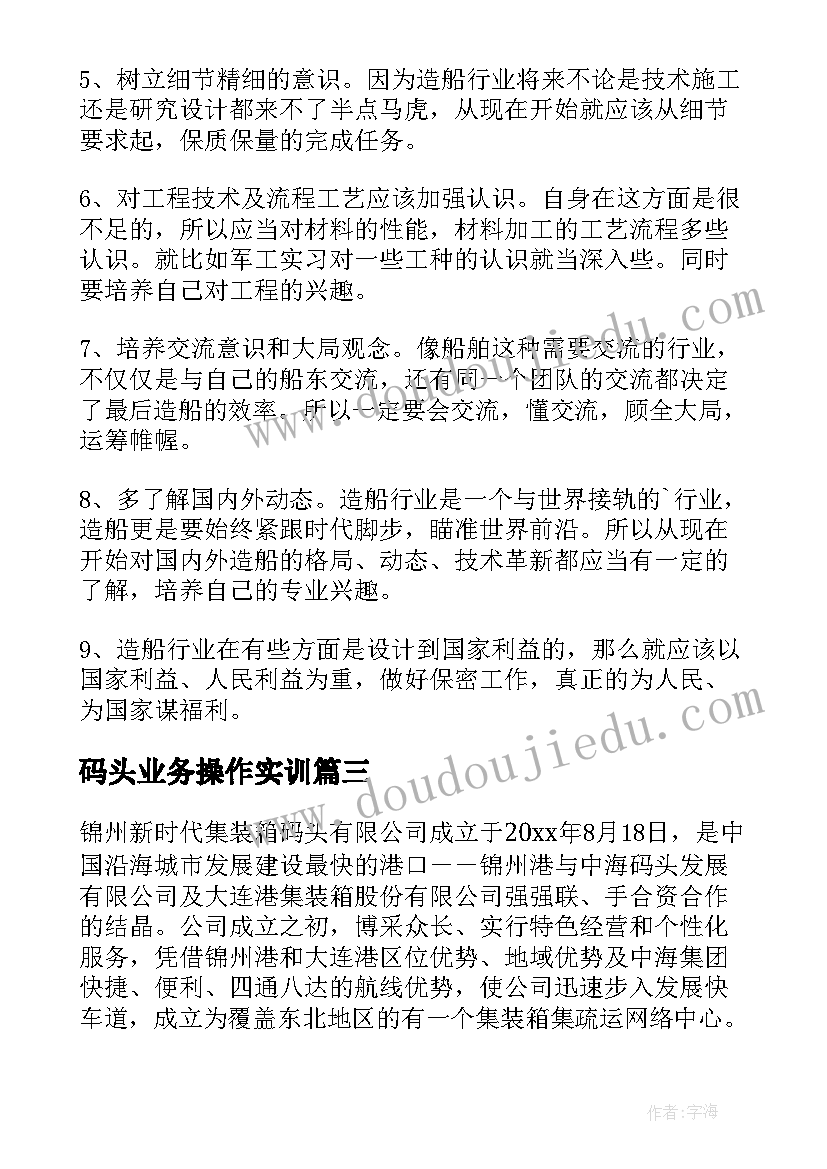 5、树立细节精细的意识。因为造船行业将来不论是技术施工还是研究设计都来不了半点马虎，从现在开始就应该从细节要求起，保质保量的完成任务。

6、对工程技术及流程工艺应该加强认识。自身在这方面是很不足的，所以应当对材料的性能，材料加工的工艺流程多些认识。就比如军工实习对一些工种的认识就当深入些。同时要培养自己对工程的兴趣。

7、培养交流意识和大局观念。像船舶这种需要交流的行业，不仅仅是与自己的船东交流，还有同一个团队的交流都决定了最后造船的效率。所以一定要会交流，懂交流，顾全大局，运筹帷幄。

8、多了解国内外动态。造船行业是一个与世界接轨的`行业，造船更是要始终紧跟时代脚步，瞄准世界前沿。所以从现在开始对国内外造船的格局、动态、技术革新都应当有一定的了解，培养自己的专业兴趣。

9、造船行业在有些方面是设计到国家利益的，那么就应该以国家利益、人民利益为重，做好保密工作，真正的为人民、为国家谋福利。

码头业务操作实训篇三

锦州新时代集装箱码头有限公司成立于20xx年8月18日，是中国沿海城市发展建设最快的港口——锦州港与中海码头发展有限公司及大连港集装箱股份有限公司强强联、手合资合作的结晶。公司成立之初，博采众长、实行特色经营和个性化服务，凭借锦州港和大连港区位优势、地域优势及中海集团快捷、便利、四通八达的航线优势，使公司迅速步入发展快车道，成立为覆盖东北地区的有一个集装箱集疏运网络中心。

www.doudoujiedu.com

作者：宇海